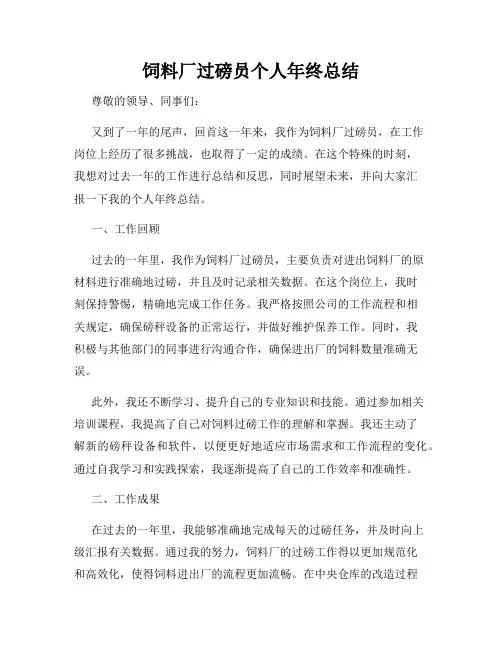 饲料厂过磅员个人年终总结

尊敬的领导、同事们：

又到了一年的尾声，回首这一年来，我作为饲料厂过磅员，在工作岗位上经历了很多挑战，也取得了一定的成绩。在这个特殊的时刻，我想对过去一年的工作进行总结和反思，同时展望未来，并向大家汇报一下我的个人年终总结。

一、工作回顾

过去的一年里，我作为饲料厂过磅员，主要负责对进出饲料厂的原材料进行准确地过磅，并且及时记录相关数据。在这个岗位上，我时刻保持警惕，精确地完成工作任务。我严格按照公司的工作流程和相关规定，确保磅秤设备的正常运行，并做好维护保养工作。同时，我积极与其他部门的同事进行沟通合作，确保进出厂的饲料数量准确无误。

此外，我还不断学习、提升自己的专业知识和技能。通过参加相关培训课程，我提高了自己对饲料过磅工作的理解和掌握。我还主动了解新的磅秤设备和软件，以便更好地适应市场需求和工作流程的变化。通过自我学习和实践探索，我逐渐提高了自己的工作效率和准确性。

二、工作成果

在过去的一年里，我能够准确地完成每天的过磅任务，并及时向上级汇报有关数据。通过我的努力，饲料厂的过磅工作得以更加规范化和高效化，使得饲料进出厂的流程更加流畅。在中央仓库的改造过程